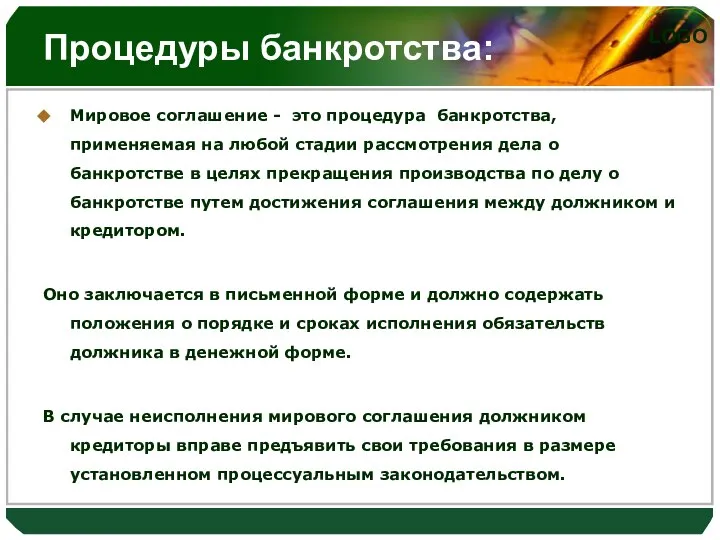 Процедуры банкротства:

LOGO

Мировое соглашение - это процедура банкротства, применяемая на любой стадии рассмотрения дела о банкротстве в целях прекращения производства по делу о банкротстве путем достижения соглашения между должником и кредитором.

Оно заключается в письменной форме и должно содержать положения о порядке и сроках исполнения обязательств должника в денежной форме.

В случае неисполнения мирового соглашения должником кредиторы вправе предъявить свои требования в размере установленном процессуальным законодательством.